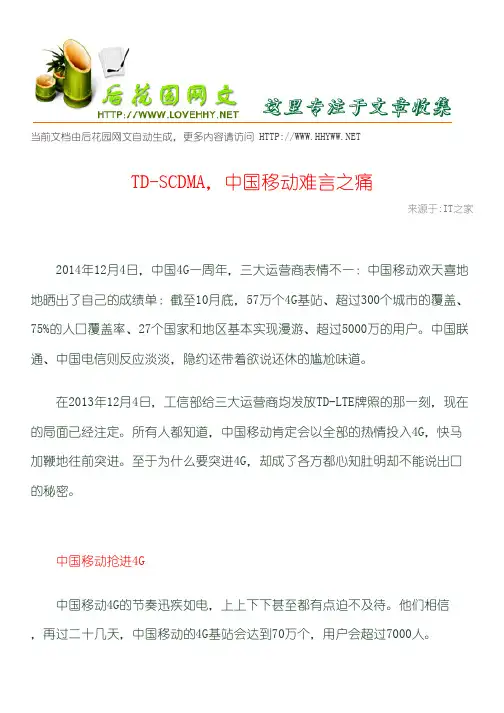 后花园网文
HTTP://WWW.LOVEHHY.NET
这里专注于文章收集

当前文档由后花园网文自动生成，更多内容请访问 HTTP://WWW.HHYWW.NET

TD-SCDMA，中国移动难言之痛

来源于:IT之家

2014年12月4日，中国4G一周年，三大运营商表情不一：中国移动欢天喜地地晒出了自己的成绩单：截至10月底，57万个4G基站、超过300个城市的覆盖、75%的人口覆盖率、27个国家和地区基本实现漫游、超过5000万的用户。中国联通、中国电信则反应淡淡，隐约还带着欲说还休的尴尬味道。

在2013年12月4日，工信部给三大运营商均发放TD-LTE牌照的那一刻，现在的局面已经注定。所有人都知道，中国移动肯定会以全部的热情投入4G，快马加鞭地往前突进。至于为什么要突进4G，却成了各方都心知肚明却不能说出口的秘密。

中国移动抢进4G

中国移动4G的节奏迅疾如电，上上下下甚至都有点迫不及待。他们相信，再过二十几天，中国移动的4G基站会达到70万个，用户会超过7000人。